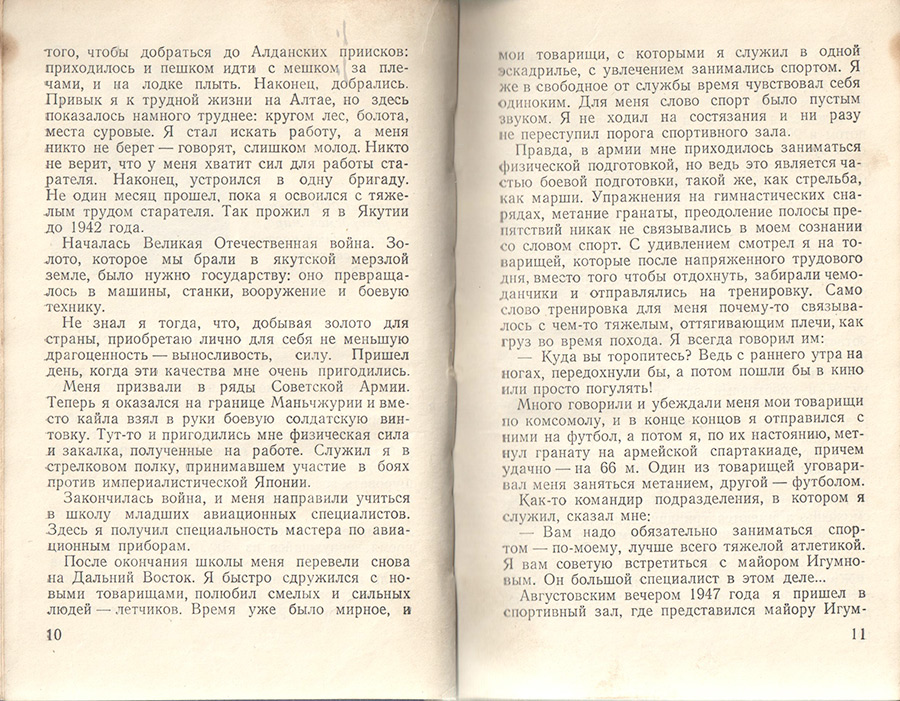 того, чтобы добраться до Алданских приисков: приходилось и пешком идти с мешком за плечами, и на лодке плыть. Наконец, добрались. Привык я к трудной жизни на Алтае, но здесь показалось намного труднее: кругом лес, болота, места суровые. Я стал искать работу, а меня никто не берет — говорят, слишком молод. Никто не верит, что у меня хватит сил для работы старателя. Наконец, устроился в одну бригаду. Не один месяц прошел, пока я освоился с тяжелым трудом старателя. Так прожил я в Якутии до 1942 года.

Началась Великая Отечественная война. Золото, которое мы брали в якутской мерзлой земле, было нужно государству: оно превращалось в машины, станки, вооружение и боевую технику.

Не знал я тогда, что, добывая золото для страны, приобретаю лично для себя не меньшую драгоценность — выносливость, силу. Пришел день, когда эти качества мне очень пригодились.

Меня призвали в ряды Советской Армии. Теперь я оказался на границе Маньчжурии и вместо кайла взял в руки боевую солдатскую винтовку. Тут-то и пригодились мне физическая сила и закалка, полученные на работе. Служил я в стрелковом полку, принимавшем участие в боях против империалистической Японии.

Закончилась война, и меня направили учиться в школу младших авиационных специалистов. Здесь я получил специальность мастера по авиационным приборам.

После окончания школы меня перевели снова на Дальний Восток. Я быстро сдружился с новыми товарищами, полюбил смелых и сильных людей — летчиков. Время уже было мирное, и

10

мои товарищи, с которыми я служил в одной эскадрилье, с увлечением занимались спортом. Я же в свободное от службы время чувствовал себя одиноким. Для меня слово спорт было пустым звуком. Я не ходил на состязания и ни разу не переступил порога спортивного зала.

Правда, в армии мне приходилось заниматься физической подготовкой, но ведь это является частью боевой подготовки, такой же, как стрельба, как марши. Упражнения на гимнастических снарядах, метание гранаты, преодоление полосы препятствий никак не связывались в моем сознании со словом спорт. С удивлением смотрел я на товарищей, которые после напряженного трудового дня, вместо того чтобы отдохнуть, забирали чемоданчики и отправлялись на тренировку. Само слово тренировка для меня почему-то связывалось с чем-то тяжелым, оттягивающим плечи, как груз во время похода. Я всегда говорил им:

— Куда вы торопитесь? Ведь с раннего утра на ногах, передохнули бы, а потом пошли бы в кино или просто погулять!

Много говорили и убеждали меня мои товарищи по комсомолу, и в конце концов я отправился с ними на футбол, а потом я, по их настоянию, метнул гранату на армейской спартакиаде, причем удачно — на 66 м. Один из товарищей уговаривал меня заняться метанием, другой — футболом.

Как-то командир подразделения, в котором я служил, сказал мне:

— Вам надо обязательно заниматься спортом — по-моему, лучше всего тяжелой атлетикой. Я вам советую встретиться с майором Игумновым. Он большой специалист в этом деле...

Августовским вечером 1947 года я пришел в спортивный зал, где представился майору Игум-

11